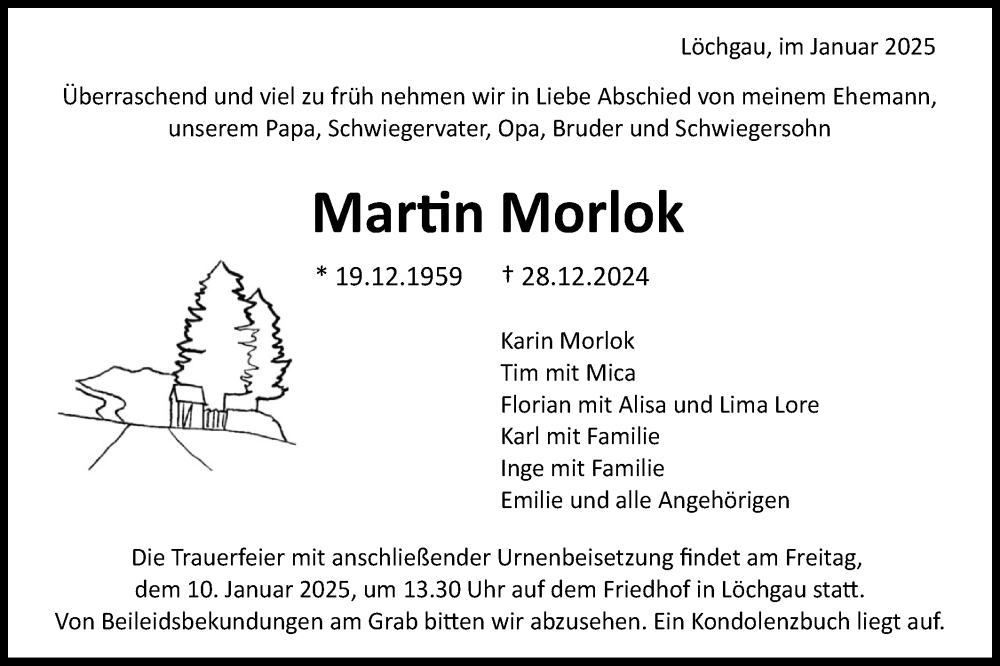 Löchgau, im Januar 2025

Überraschend und viel zu früh nehmen wir in Liebe Abschied von meinem Ehemann, unserem Papa, Schwiegervater, Opa, Bruder und Schwiegersohn

Martin Morlok

* 19.12.1959 † 28.12.2024

Karin Morlok
Tim mit Mica
Florian mit Alisa und Lima Lore
Karl mit Familie
Inge mit Familie
Emilie und alle Angehörigen

Die Trauerfeier mit anschließender Urnenbeisetzung findet am Freitag, dem 10. Januar 2025, um 13.30 Uhr auf dem Friedhof in Löchgau statt. Von Beileidsbekundungen am Grab bitten wir abzusehen. Ein Kondolenzbuch liegt auf.